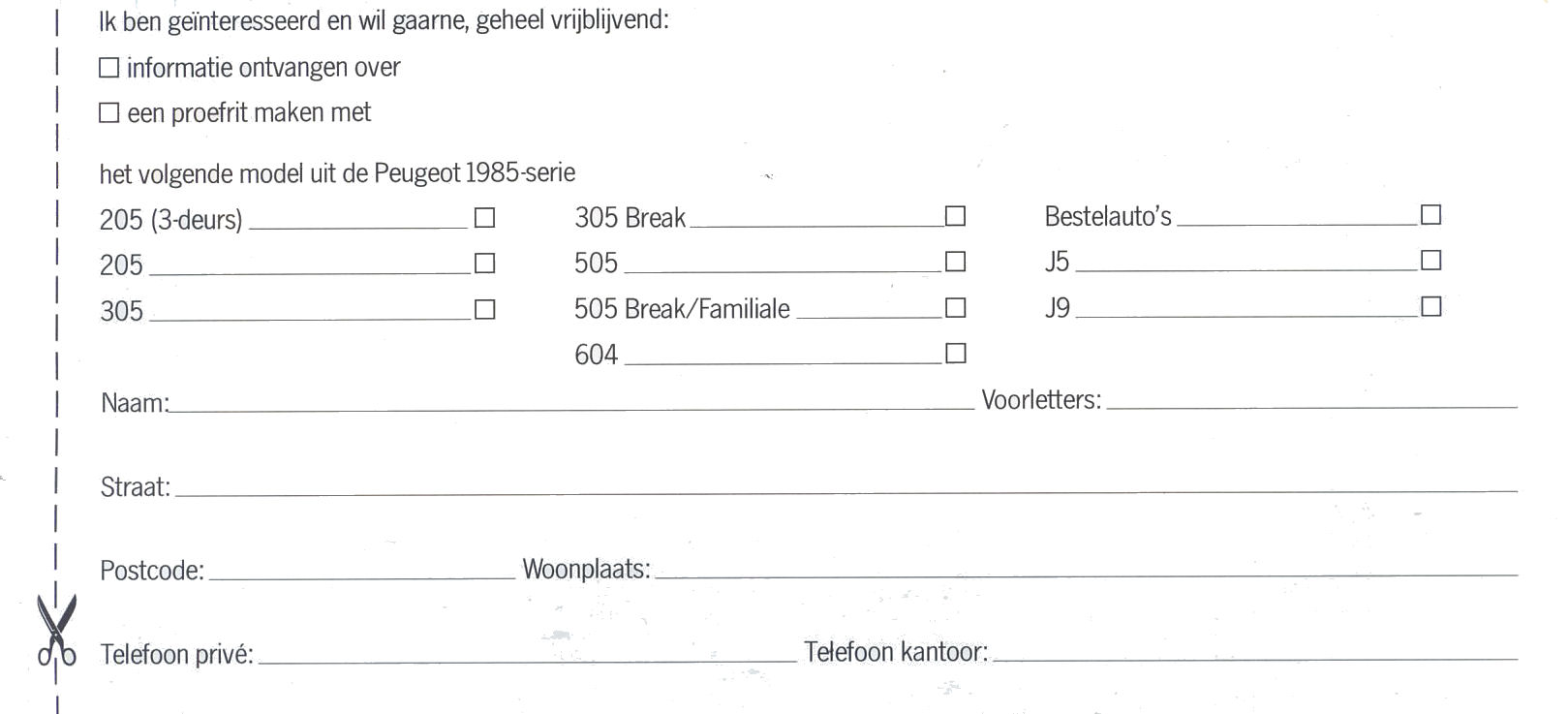 Ik ben geïnteresseerd en wil gaarne, geheel vrijblijvend:

☐ informatie ontvangen over

☐ een proefrit maken met

het volgende model uit de Peugeot 1985-serie

205 (3-deurs) ☐
205 ☐
305 ☐

305 Break ☐
505 ☐
505 Break/Familiale ☐
604 ☐

Bestelauto's ☐
J5 ☐
J9 ☐

Naam: Voorletters:

Straat:

Postcode: Woonplaats:

Telefoon privé: Telefoon kantoor: